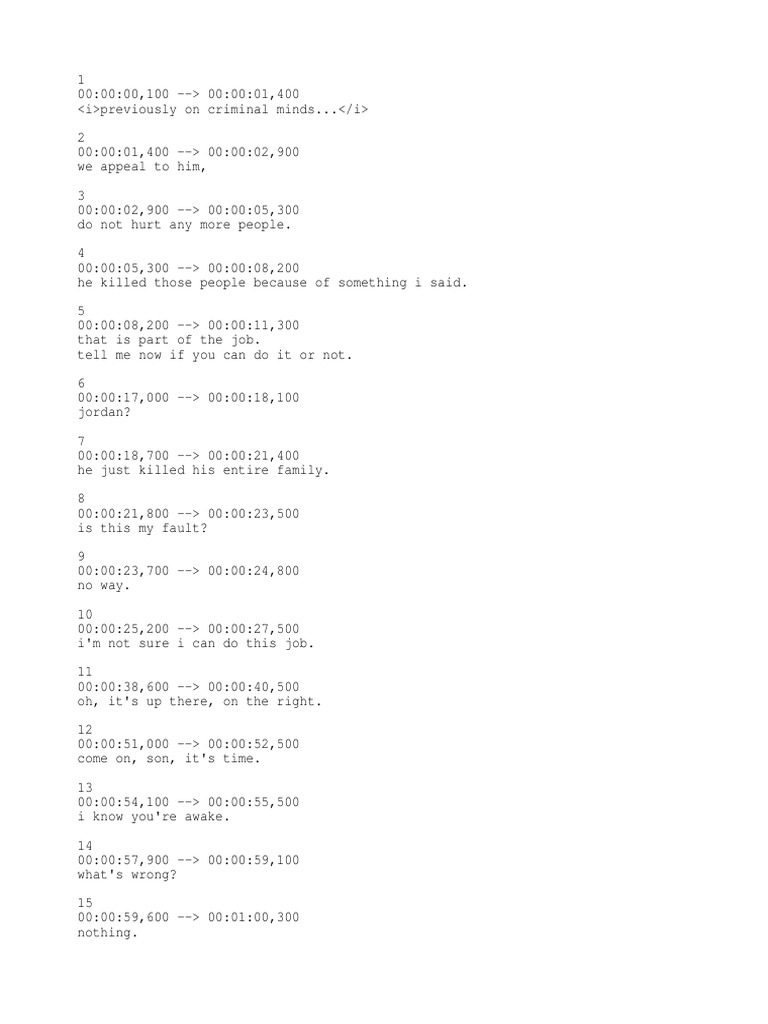 1
00:00:00,100 --> 00:00:01,400
<i>previously on criminal minds...</i>

2
00:00:01,400 --> 00:00:02,900
we appeal to him,

3
00:00:02,900 --> 00:00:05,300
do not hurt any more people.

4
00:00:05,300 --> 00:00:08,200
he killed those people because of something i said.

5
00:00:08,200 --> 00:00:11,300
that is part of the job.
tell me now if you can do it or not.

6
00:00:17,000 --> 00:00:18,100
jordan?

7
00:00:18,700 --> 00:00:21,400
he just killed his entire family.

8
00:00:21,800 --> 00:00:23,500
is this my fault?

9
00:00:23,700 --> 00:00:24,800
no way.

10
00:00:25,200 --> 00:00:27,500
i'm not sure i can do this job.

11
00:00:38,600 --> 00:00:40,500
oh, it's up there, on the right.

12
00:00:51,000 --> 00:00:52,500
come on, son, it's time.

13
00:00:54,100 --> 00:00:55,500
i know you're awake.

14
00:00:57,900 --> 00:00:59,100
what's wrong?

15
00:00:59,600 --> 00:01:00,300
nothing.